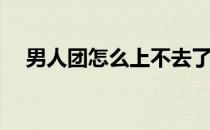 男人团怎么上不去了